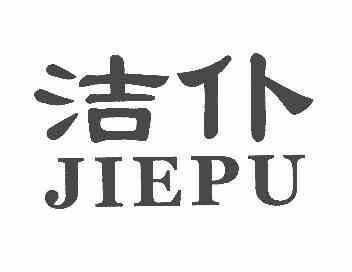 洁仆
JIEPU